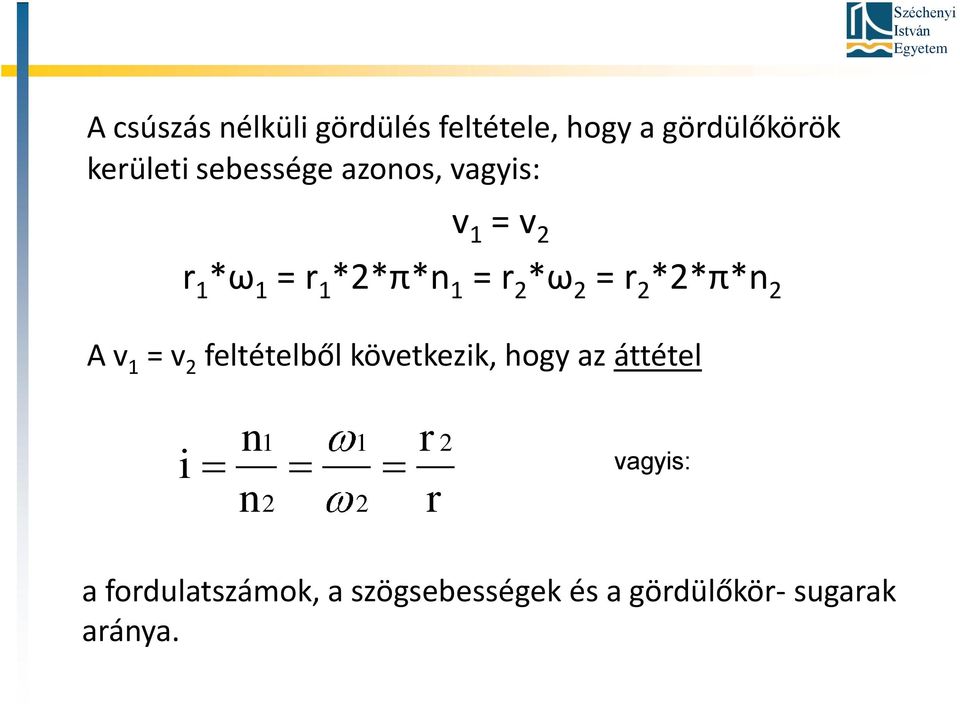 Széchenyi
István
Egyetem

A csúszás nélküli gördülés feltétele, hogy a gördülőkörök kerületi sebessége azonos, vagyis:

$v_1 = v_2$

$r_1*\omega_1 = r_1*2*\pi*n_1 = r_2*\omega_2 = r_2*2*\pi*n_2$

A $v_1 = v_2$ feltételből következik, hogy az áttétel

$i = \frac{n_1}{n_2} = \frac{\omega_1}{\omega_2} = \frac{r_2}{r}$

vagyis:

a fordulatszámok, a szögsebességek és a gördülőkör- sugarak aránya.